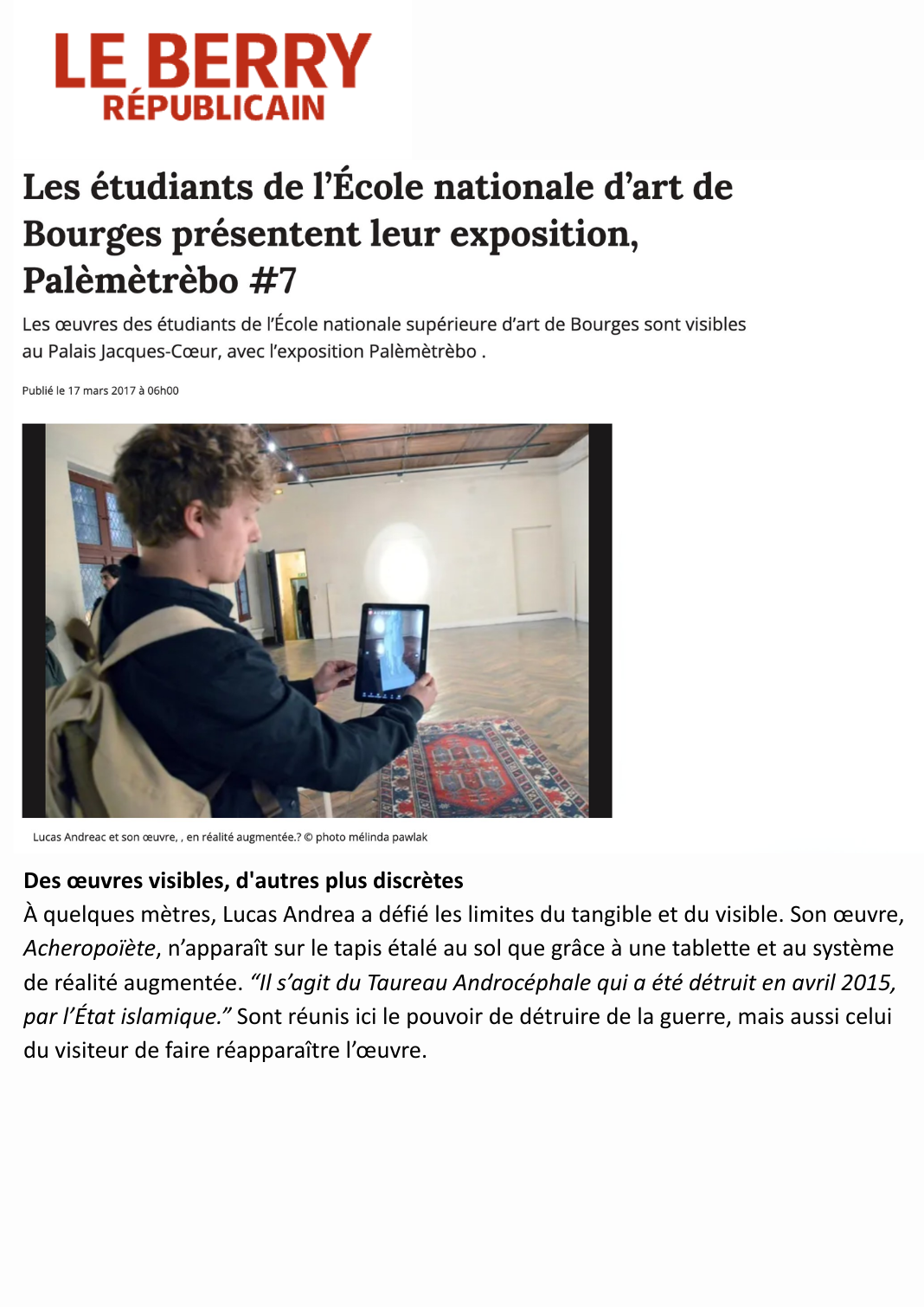 LE BERRY
RÉPUBLICAIN

Les étudiants de l'École nationale d'art de Bourges présentent leur exposition, Palèmètrèbo #7

Les œuvres des étudiants de l'École nationale supérieure d'art de Bourges sont visibles au Palais Jacques-Cœur, avec l'exposition Palèmètrèbo .

Publié le 17 mars 2017 à 06h00

Lucas Andreac et son œuvre, , en réalité augmentée.? © photo mélinda pawlak

Des œuvres visibles, d'autres plus discrètes
À quelques mètres, Lucas Andrea a défié les limites du tangible et du visible. Son œuvre, Acheropoïète, n'apparaît sur le tapis étalé au sol que grâce à une tablette et au système de réalité augmentée. "Il s'agit du Taureau Androcéphale qui a été détruit en avril 2015, par l'État islamique." Sont réunis ici le pouvoir de détruire de la guerre, mais aussi celui du visiteur de faire réapparaître l'œuvre.